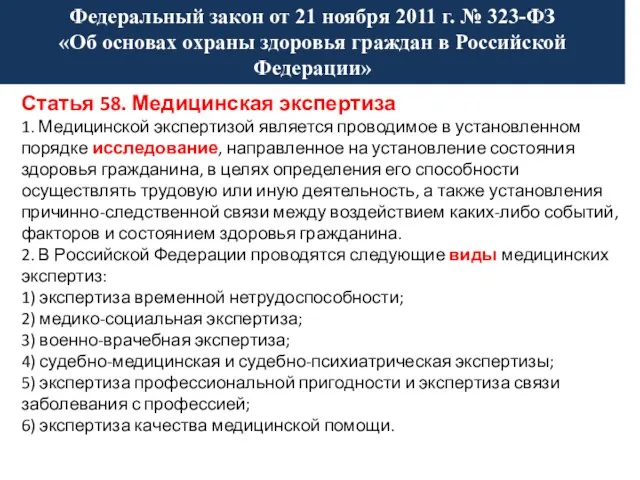 Федеральный закон от 21 ноября 2011 г. № 323-ФЗ «Об основах охраны здоровья граждан в Российской Федерации»

Статья 58. Медицинская экспертиза

1. Медицинской экспертизой является проводимое в установленном порядке исследование, направленное на установление состояния здоровья гражданина, в целях определения его способности осуществлять трудовую или иную деятельность, а также установления причинно-следственной связи между воздействием каких-либо событий, факторов и состоянием здоровья гражданина.

2. В Российской Федерации проводятся следующие виды медицинских экспертиз:

1) экспертиза временной нетрудоспособности;

2) медико-социальная экспертиза;

3) военно-врачебная экспертиза;

4) судебно-медицинская и судебно-психиатрическая экспертизы;

5) экспертиза профессиональной пригодности и экспертиза связи заболевания с профессией;

6) экспертиза качества медицинской помощи.